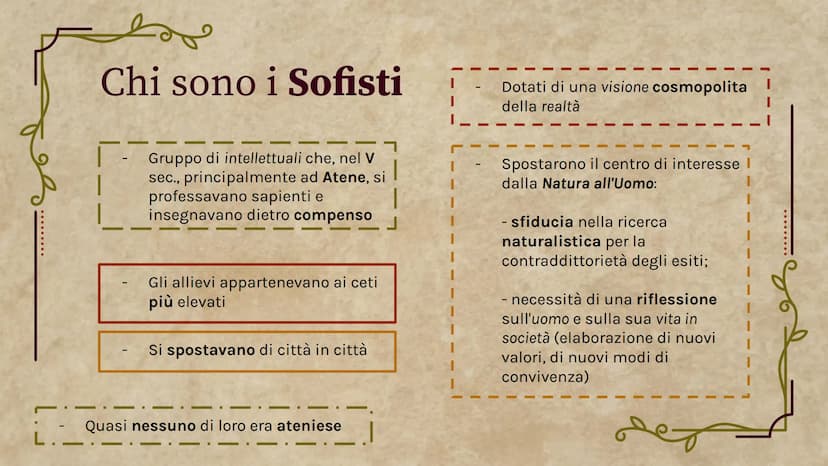 Chi sono i Sofisti

- Gruppo di intellettuali che, nel V sec., principalmente ad Atene, si professavano sapienti e insegnavano dietro compenso

- Gli allievi appartenevano ai ceti più elevati

- Si spostavano di città in città

- Quasi nessuno di loro era ateniese

- Dotati di una visione cosmopolita della realtà

- Spostarono il centro di interesse dalla Natura all'Uomo:

- sfiducia nella ricerca naturalistica per la contraddittorietà degli esiti;

- necessità di una riflessione sull'uomo e sulla sua vita in società (elaborazione di nuovi valori, di nuovi modi di convivenza)